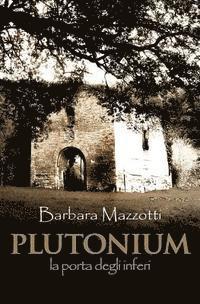 Barbara Mazzotti

PLUTONIUM
la porta degli inferi